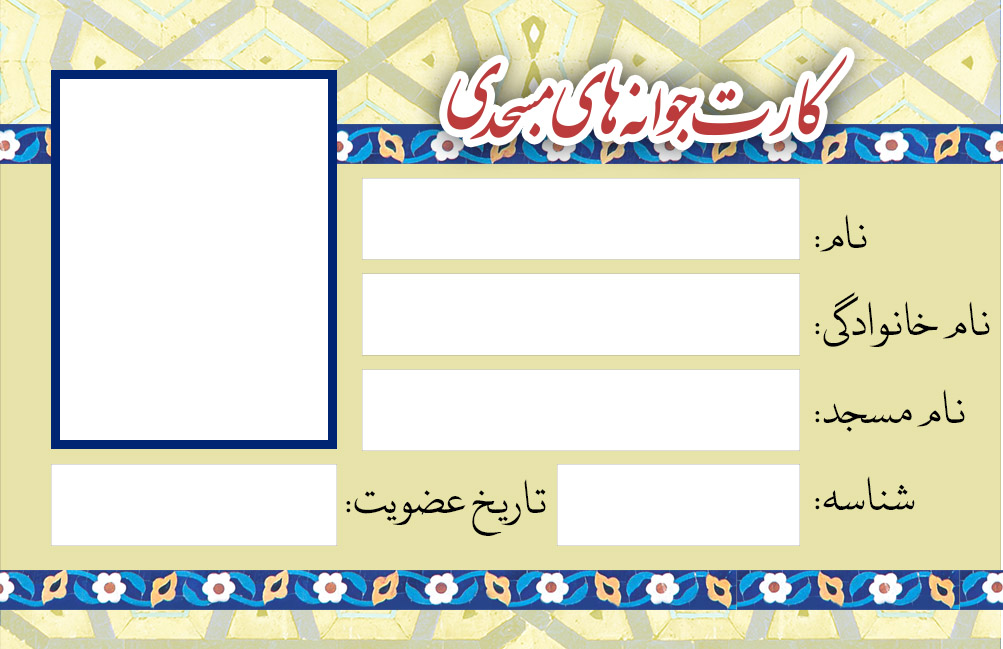 کارت جوانه های مسجدی

نام:

نام خانوادگی:

نام مسجد:

شناسه:

تاریخ عضویت: